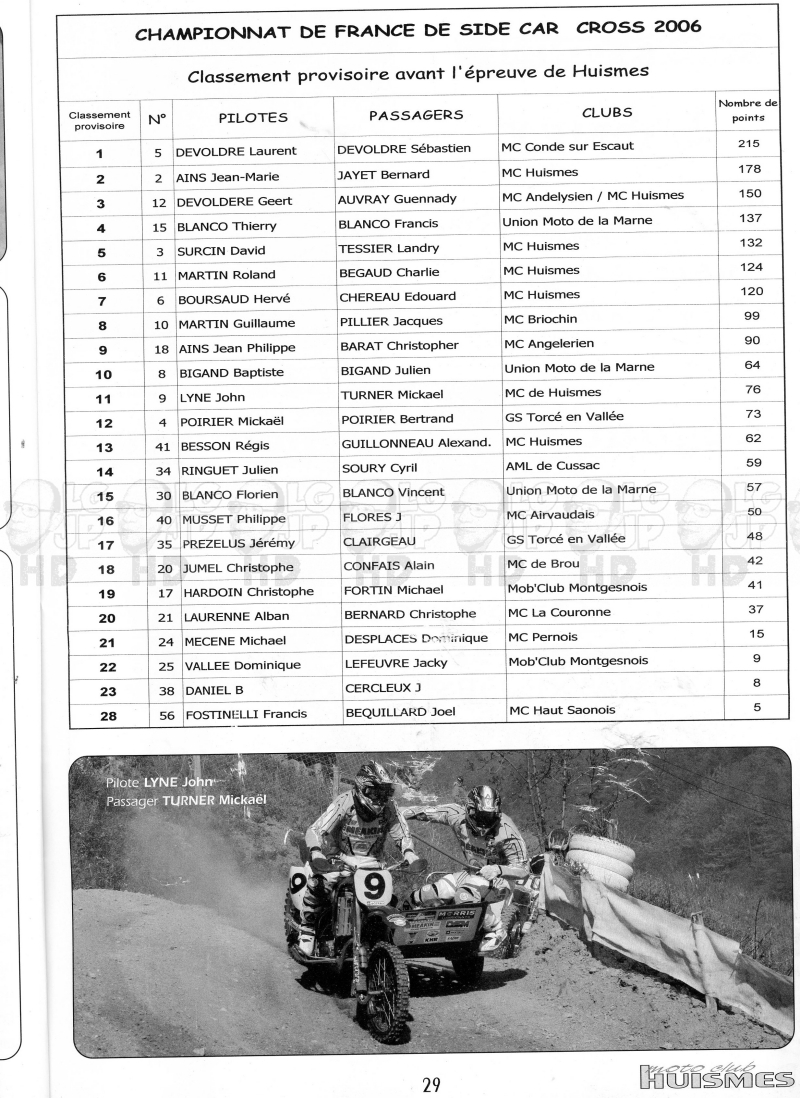 CHAMPIONNAT DE FRANCE DE SIDE CAR CROSS 2006

Classement provisoire avant l'épreuve de Huismes

| Classement provisoire | N° | PILOTES | PASSAGERS | CLUBS | Nombre de points |
|---|---|---|---|---|---|
| 1 | 5 | DEVOLDRE Laurent | DEVOLDRE Sébastien | MC Conde sur Escaut | 215 |
| 2 | 2 | AINS Jean-Marie | JAYET Bernard | MC Huismes | 178 |
| 3 | 12 | DEVOLDERE Geert | AUVRAY Guennady | MC Andelysien / MC Huismes | 150 |
| 4 | 15 | BLANCO Thierry | BLANCO Francis | Union Moto de la Marne | 137 |
| 5 | 3 | SURCIN David | TESSIER Landry | MC Huismes | 132 |
| 6 | 11 | MARTIN Roland | BEGAUD Charlie | MC Huismes | 124 |
| 7 | 6 | BOURSAUD Hervé | CHEREAU Edouard | MC Huismes | 120 |
| 8 | 10 | MARTIN Guillaume | PILLIER Jacques | MC Briochin | 99 |
| 9 | 18 | AINS Jean Philippe | BARAT Christopher | MC Angelerien | 90 |
| 10 | 8 | BIGAND Baptiste | BIGAND Julien | Union Moto de la Marne | 64 |
| 11 | 9 | LYNE John | TURNER Mickael | MC de Huismes | 76 |
| 12 | 4 | POIRIER Mickaël | POIRIER Bertrand | GS Torcé en Vallée | 73 |
| 13 | 41 | BESSON Régis | GUILLONNEAU Alexand. | MC Huismes | 62 |
| 14 | 34 | RINGUET Julien | SOURY Cyril | AML de Cussac | 59 |
| 15 | 30 | BLANCO Florien | BLANCO Vincent | Union Moto de la Marne | 57 |
| 16 | 40 | MUSSET Philippe | FLORES J | MC Airvaudais | 50 |
| 17 | 35 | PREZELUS Jérémy | CLAIRGEAU | GS Torcé en Vallée | 48 |
| 18 | 20 | JUMEL Christophe | CONFAIS Alain | MC de Brou | 42 |
| 19 | 17 | HARDOIN Christophe | FORTIN Michael | Mob'Club Montgesnois | 41 |
| 20 | 21 | LAURENNE Alban | BERNARD Christophe | MC La Couronne | 37 |
| 21 | 24 | MECENE Michael | DESPLACES Dominique | MC Pernois | 15 |
| 22 | 25 | VALLEE Dominique | LEFEUVRE Jacky | Mob'Club Montgesnois | 9 |
| 23 | 38 | DANIEL B | CERCLEUX J | | 8 |
| 28 | 56 | FOSTINELLI Francis | BEQUILLARD Joel | MC Haut Saonois | 5 |

Pilote LYNE John
Passager TURNER Mickaël

9 9

29

moto club HUISMES